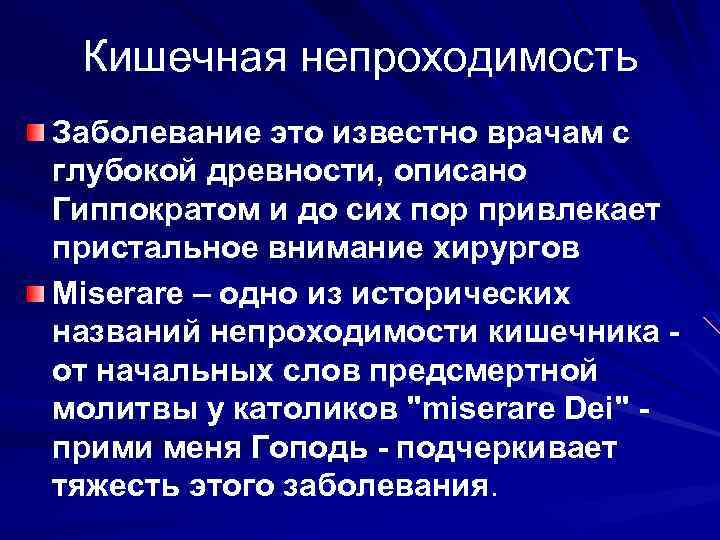 Кишечная непроходимость

Заболевание это известно врачам с глубокой древности, описано Гиппократом и до сих пор привлекает пристальное внимание хирургов

Miserare – одно из исторических названий непроходимости кишечника - от начальных слов предсмертной молитвы у католиков "miserare Dei" - прими меня Гоподь - подчеркивает тяжесть этого заболевания.